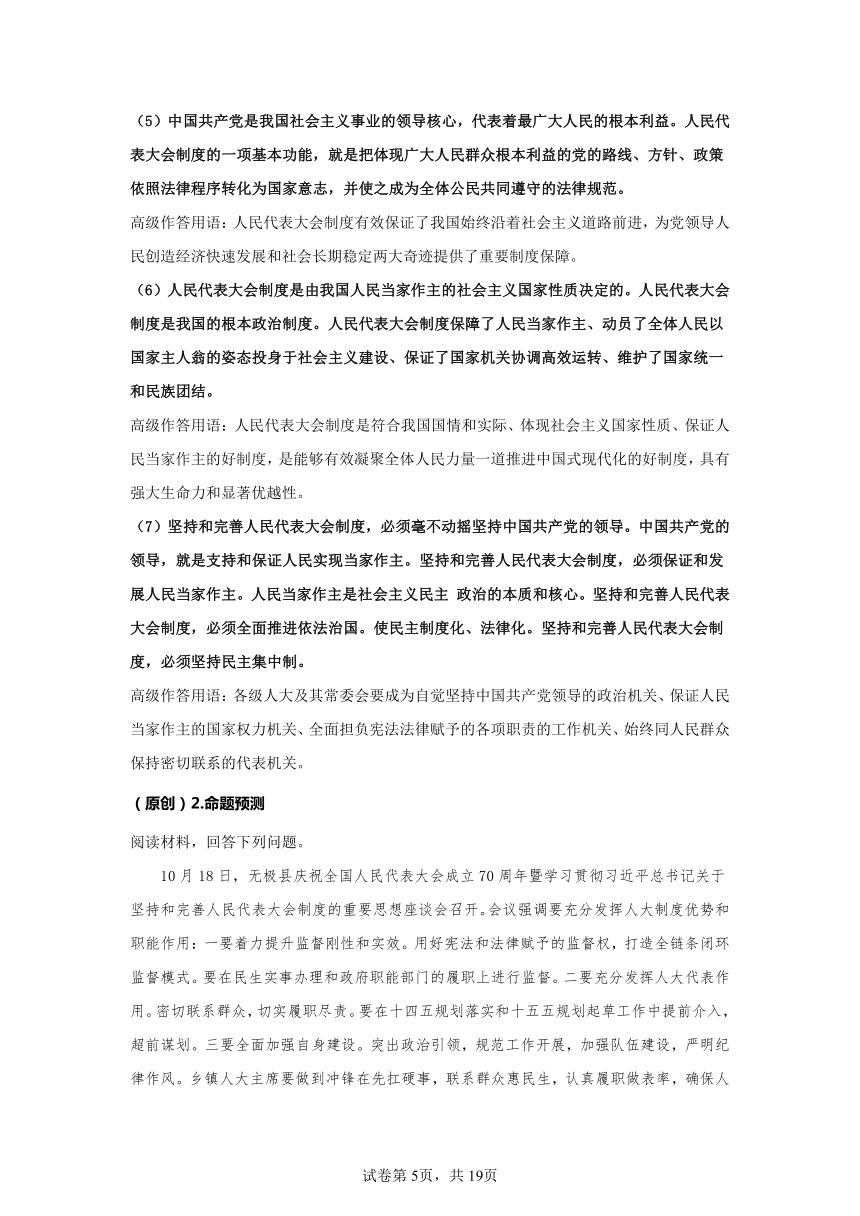 （5）中国共产党是我国社会主义事业的领导核心，代表着最广大人民的根本利益。人民代表大会制度的一项基本功能，就是把体现广大人民群众根本利益的党的路线、方针、政策依照法律程序转化为国家意志，并使之成为全体公民共同遵守的法律规范。

高级作答用语：人民代表大会制度有效保证了我国始终沿着社会主义道路前进，为党领导人民创造经济快速发展和社会长期稳定两大奇迹提供了重要制度保障。

（6）人民代表大会制度是由我国人民当家作主的社会主义国家性质决定的。人民代表大会制度是我国的根本政治制度。人民代表大会制度保障了人民当家作主、动员了全体人民以国家主人翁的姿态投身于社会主义建设、保证了国家机关协调高效运转、维护了国家统一和民族团结。

高级作答用语：人民代表大会制度是符合我国国情和实际、体现社会主义国家性质、保证人民当家作主的好制度，是能够有效凝聚全体人民力量一道推进中国式现代化的好制度，具有强大生命力和显著优越性。

（7）坚持和完善人民代表大会制度，必须毫不动摇坚持中国共产党的领导。中国共产党的领导，就是支持和保证人民实现当家作主。坚持和完善人民代表大会制度，必须保证和发展人民当家作主。人民当家作主是社会主义民主 政治的本质和核心。坚持和完善人民代表大会制度，必须全面推进依法治国。使民主制度化、法律化。坚持和完善人民代表大会制度，必须坚持民主集中制。

高级作答用语：各级人大及其常委会要成为自觉坚持中国共产党领导的政治机关、保证人民当家作主的国家权力机关、全面担负宪法法律赋予的各项职责的工作机关、始终同人民群众保持密切联系的代表机关。

（原创）2.命题预测

阅读材料，回答下列问题。

10月18日，无极县庆祝全国人民代表大会成立70周年暨学习贯彻习近平总书记关于坚持和完善人民代表大会制度的重要思想座谈会召开。会议强调要充分发挥人大制度优势和职能作用：一要着力提升监督刚性和实效。用好宪法和法律赋予的监督权，打造全链条闭环监督模式。要在民生实事办理和政府职能部门的履职上进行监督。二要充分发挥人大代表作用。密切联系群众，切实履职尽责。要在十四五规划落实和十五五规划起草工作中提前介入，超前谋划。三要全面加强自身建设。突出政治引领，规范工作开展，加强队伍建设，严明纪律作风。乡镇人大主席要做到冲锋在先扛硬事，联系群众惠民生，认真履职做表率，确保人

试卷第5页，共19页